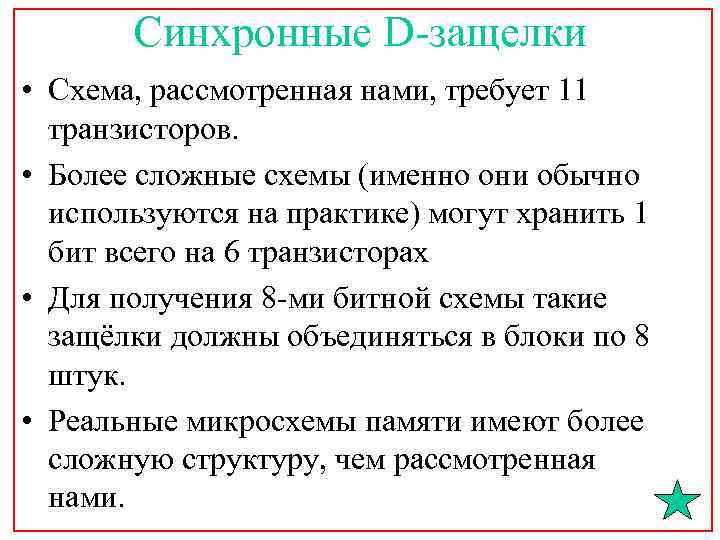 Синхронные D-защелки

• Схема, рассмотренная нами, требует 11 транзисторов.

• Более сложные схемы (именно они обычно используются на практике) могут хранить 1 бит всего на 6 транзисторах

• Для получения 8-ми битной схемы такие защёлки должны объединяться в блоки по 8 штук.

• Реальные микросхемы памяти имеют более сложную структуру, чем рассмотренная нами.